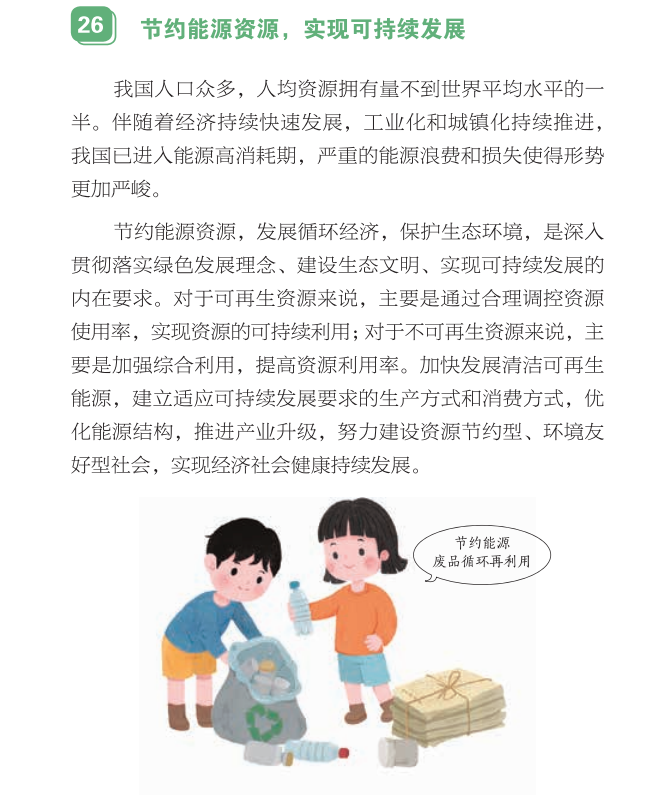 26 节约能源资源，实现可持续发展

我国人口众多，人均资源拥有量不到世界平均水平的一半。伴随着经济持续快速发展，工业化和城镇化持续推进，我国已进入能源高消耗期，严重的能源浪费和损失使得形势更加严峻。

节约能源资源，发展循环经济，保护生态环境，是深入贯彻落实绿色发展理念、建设生态文明、实现可持续发展的内在要求。对于可再生资源来说，主要是通过合理调控资源使用率，实现资源的可持续利用；对于不可再生资源来说，主要是加强综合利用，提高资源利用率。加快发展清洁可再生能源，建立适应可持续发展要求的生产方式和消费方式，优化能源结构，推进产业升级，努力建设资源节约型、环境友好型社会，实现经济社会健康持续发展。

节约能源
废品循环再利用